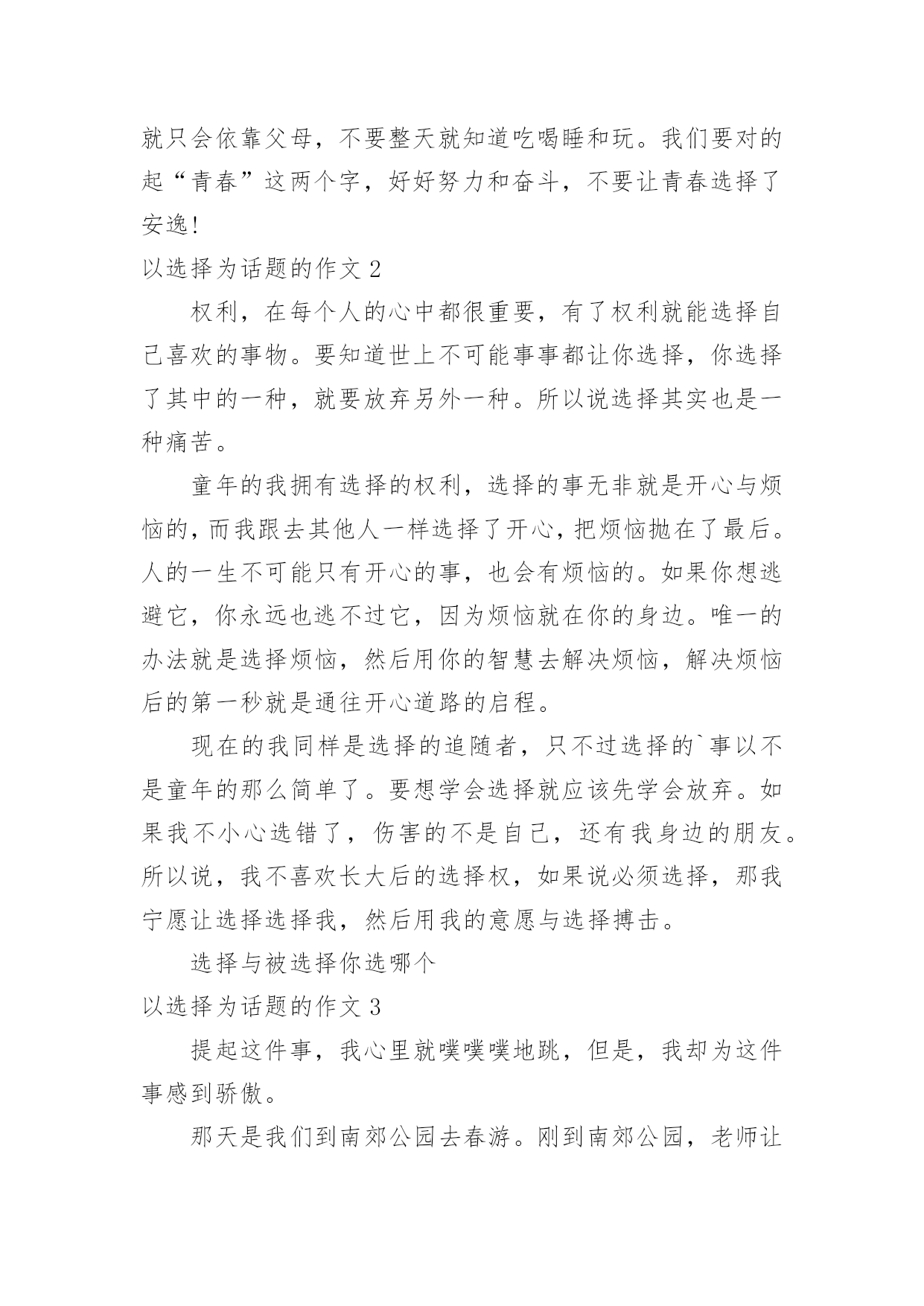 就只会依靠父母，不要整天就知道吃喝睡和玩。我们要对的起“青春”这两个字，好好努力和奋斗，不要让青春选择了安逸！

以选择为话题的作文 2

权利，在每个人的心中都很重要，有了权利就能选择自己喜欢的事物。要知道世上不可能事事都让你选择，你选择了其中的一种，就要放弃另外一种。所以说选择其实也是一种痛苦。

童年的我拥有选择的权利，选择的事无非就是开心与烦恼的，而我跟去其他人一样选择了开心，把烦恼抛在了最后。人的一生不可能只有开心的事，也会有烦恼的。如果你想逃避它，你永远也逃不过它，因为烦恼就在你的身边。唯一的办法就是选择烦恼，然后用你的智慧去解决烦恼，解决烦恼后的第一秒就是通往开心道路的启程。

现在的我同样是选择的追随者，只不过选择的`事以不是童年的那么简单了。要想学会选择就应该先学会放弃。如果我不小心选错了，伤害的不是自己，还有我身边的朋友。所以说，我不喜欢长大后的选择权，如果说必须选择，那我宁愿让选择选择我，然后用我的意愿与选择搏击。

选择与被选择你选哪个

以选择为话题的作文 3

提起这件事，我心里就噗噗噗地跳，但是，我却为这件事感到骄傲。

那天是我们到南郊公园去春游。刚到南郊公园，老师让